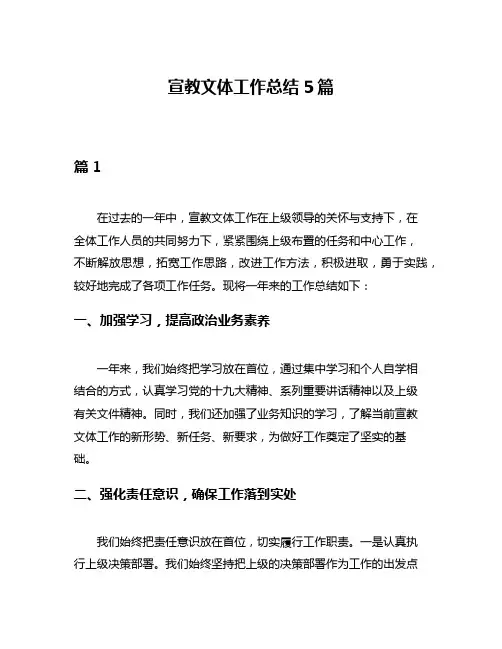 宣教文体工作总结 5 篇

篇 1

在过去的一年中，宣教文体工作在上级领导的关怀与支持下，在全体工作人员的共同努力下，紧紧围绕上级布置的任务和中心工作，不断解放思想，拓宽工作思路，改进工作方法，积极进取，勇于实践，较好地完成了各项工作任务。现将一年来的工作总结如下：

一、加强学习，提高政治业务素养

一年来，我们始终把学习放在首位，通过集中学习和个人自学相结合的方式，认真学习党的十九大精神、系列重要讲话精神以及上级有关文件精神。同时，我们还加强了业务知识的学习，了解当前宣教文体工作的新形势、新任务、新要求，为做好工作奠定了坚实的基础。

二、强化责任意识，确保工作落到实处

我们始终把责任意识放在首位，切实履行工作职责。一是认真执行上级决策部署。我们始终坚持把上级的决策部署作为工作的出发点